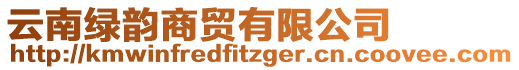 云南绿韵商贸有限公司
http://kmwinfredfitzger.cn.coovee.com